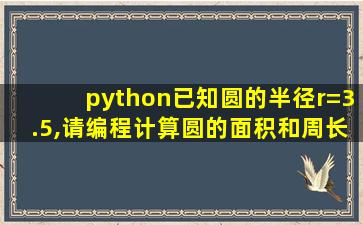 python已知圆的半径r=3.5,请编程计算圆的面积和周长